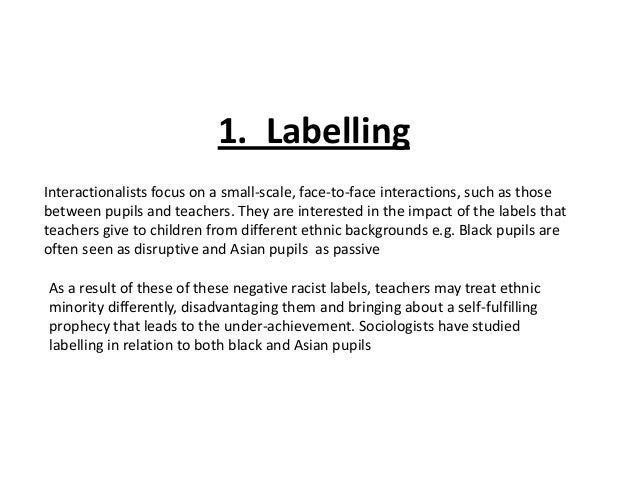 1. Labelling

Interactionalists focus on a small-scale, face-to-face interactions, such as those between pupils and teachers. They are interested in the impact of the labels that teachers give to children from different ethnic backgrounds e.g. Black pupils are often seen as disruptive and Asian pupils as passive

As a result of these of these negative racist labels, teachers may treat ethnic minority differently, disadvantaging them and bringing about a self-fulfilling prophecy that leads to the under-achievement. Sociologists have studied labelling in relation to both black and Asian pupils